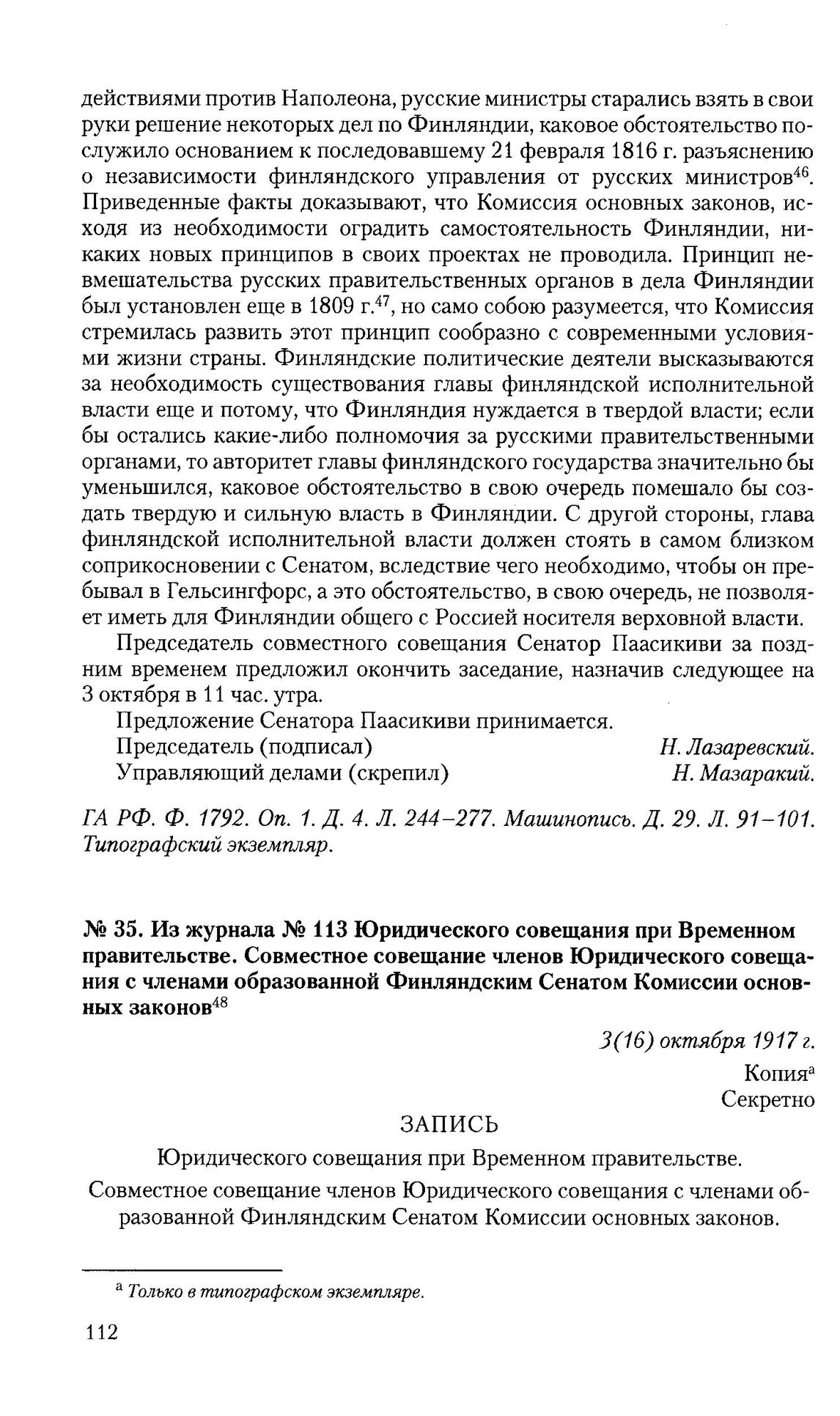 действиями против Наполеона, русские министры старались взять в свои руки решение некоторых дел по Финляндии, каковое обстоятельство послужило основанием к последовавшему 21 февраля 1816 г. разъяснению о независимости финляндского управления от русских министров$^{46}$. Приведенные факты доказывают, что Комиссия основных законов, исходя из необходимости оградить самостоятельность Финляндии, никаких новых принципов в своих проектах не проводила. Принцип невмешательства русских правительственных органов в дела Финляндии был установлен еще в 1809 г.$^{47}$, но само собою разумеется, что Комиссия стремилась развить этот принцип сообразно с современными условиями жизни страны. Финляндские политические деятели высказываются за необходимость существования главы финляндской исполнительной власти еще и потому, что Финляндия нуждается в твердой власти; если бы остались какие-либо полномочия за русскими правительственными органами, то авторитет главы финляндского государства значительно бы уменьшился, каковое обстоятельство в свою очередь помешало бы создать твердую и сильную власть в Финляндии. С другой стороны, глава финляндской исполнительной власти должен стоять в самом близком соприкосновении с Сенатом, вследствие чего необходимо, чтобы он пребывал в Гельсингфорс, а это обстоятельство, в свою очередь, не позволяет иметь для Финляндии общего с Россией носителя верховной власти.

Председатель совместного совещания Сенатор Паасикиви за поздним временем предложил окончить заседание, назначив следующее на 3 октября в 11 час. утра.

Предложение Сенатора Паасикиви принимается.

Председатель (подписал) Н. Лазаревский.

Управляющий делами (скрепил) Н. Мазаракий.

ГА РФ. Ф. 1792. Оп. 1. Д. 4. Л. 244–277. Машинопись. Д. 29. Л. 91–101. Типографский экземпляр.

№ 35. Из журнала № 113 Юридического совещания при Временном правительстве. Совместное совещание членов Юридического совещания с членами образованной Финляндским Сенатом Комиссии основных законов$^{48}$

3(16) октября 1917 г.

Копия$^{а}$

Секретно

ЗАПИСЬ

Юридического совещания при Временном правительстве.

Совместное совещание членов Юридического совещания с членами образованной Финляндским Сенатом Комиссии основных законов.

$^{а}$ Только в типографском экземпляре.

112